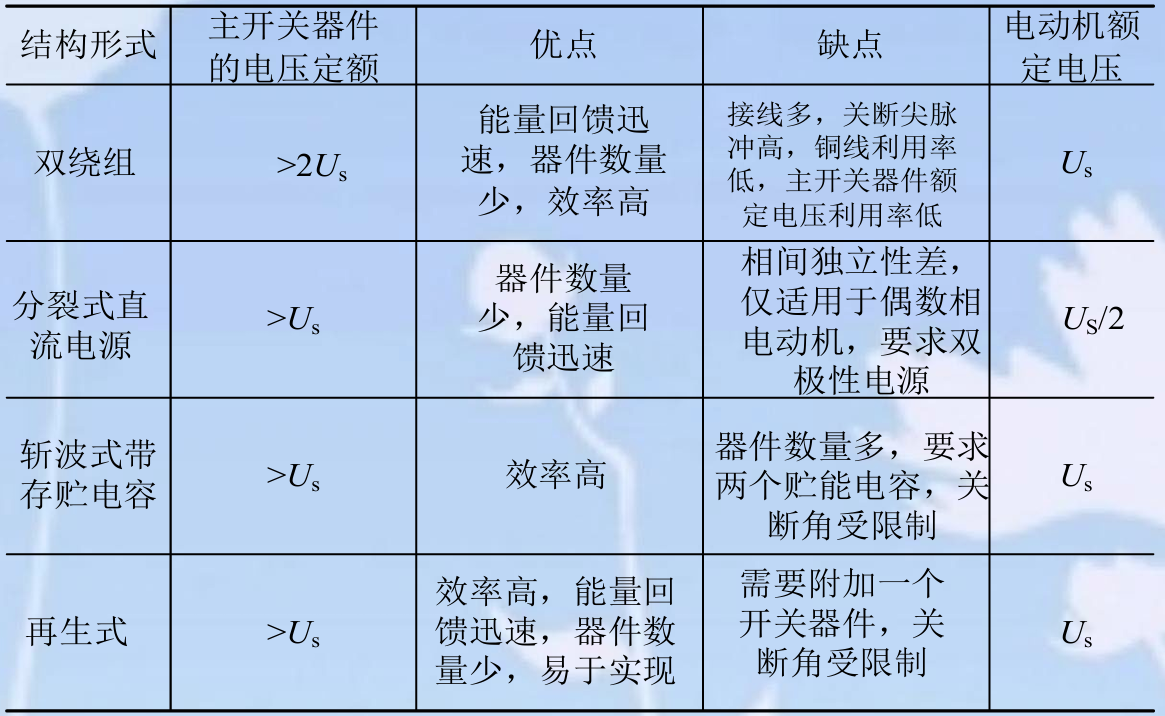 | 结构形式 | 主开关器件的电压定额 | 优点 | 缺点 | 电动机额定电压 |
|---|---|---|---|---|
| 双绕组 | $>2U_s$ | 能量回馈迅速，器件数量少，效率高 | 接线多，关断尖脉冲高，铜线利用率低，主开关器件额定电压利用率低 | $U_s$ |
| 分裂式直流电源 | $>U_s$ | 器件数量少，能量回馈迅速 | 相间独立性差，仅适用于偶数相电动机，要求双极性电源 | $U_S/2$ |
| 斩波式带存贮电容 | $>U_s$ | 效率高 | 器件数量多，要求两个贮能电容，关断角受限制 | $U_s$ |
| 再生式 | $>U_s$ | 效率高，能量回馈迅速，器件数量少，易于实现 | 需要附加一个开关器件，关断角受限制 | $U_s$ |